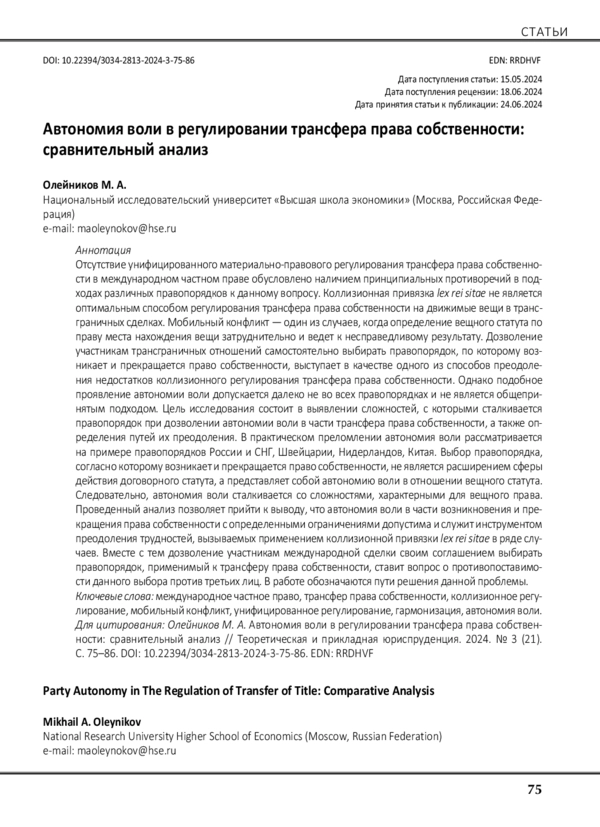 СТАТЬИ

DOI: 10.22394/3034-2813-2024-3-75-86

EDN: RRDHVF

Дата поступления статьи: 15.05.2024
Дата поступления рецензии: 18.06.2024
Дата принятия статьи к публикации: 24.06.2024

Автономия воли в регулировании трансфера права собственности: сравнительный анализ

Олейников М. А.
Национальный исследовательский университет «Высшая школа экономики» (Москва, Российская Федерация)
e-mail: maoleynokov@hse.ru

Аннотация
Отсутствие унифицированного материально-правового регулирования трансфера права собственности в международном частном праве обусловлено наличием принципиальных противоречий в подходах различных правопорядков к данному вопросу. Коллизионная привязка lex rei sitae не является оптимальным способом регулирования трансфера права собственности на движимые вещи в трансграничных сделках. Мобильный конфликт — один из случаев, когда определение вещного статута по праву места нахождения вещи затруднительно и ведет к несправедливому результату. Дозволение участникам трансграничных отношений самостоятельно выбирать правопорядок, по которому возникает и прекращается право собственности, выступает в качестве одного из способов преодоления недостатков коллизионного регулирования трансфера права собственности. Однако подобное проявление автономии воли допускается далеко не во всех правопорядках и не является общепринятым подходом. Цель исследования состоит в выявлении сложностей, с которыми сталкивается правопорядок при дозволении автономии воли в части трансфера права собственности, а также определения путей их преодоления. В практическом преломлении автономия воли рассматривается на примере правопорядков России и СНГ, Швейцарии, Нидерландов, Китая. Выбор правопорядка, согласно которому возникает и прекращается право собственности, не является расширением сферы действия договорного статута, а представляет собой автономию воли в отношении вещного статута. Следовательно, автономия воли сталкивается со сложностями, характерными для вещного права. Проведенный анализ позволяет прийти к выводу, что автономия воли в части возникновения и прекращения права собственности с определенными ограничениями допустима и служит инструментом преодоления трудностей, вызываемых применением коллизионной привязки lex rei sitae в ряде случаев. Вместе с тем дозволение участникам международной сделки своим соглашением выбирать правопорядок, применимый к трансферу права собственности, ставит вопрос о противопоставимости данного выбора против третьих лиц. В работе обозначаются пути решения данной проблемы.
Ключевые слова: международное частное право, трансфер права собственности, коллизионное регулирование, мобильный конфликт, унифицированное регулирование, гармонизация, автономия воли.
Для цитирования: Олейников М. А. Автономия воли в регулировании трансфера права собственности: сравнительный анализ // Теоретическая и прикладная юриспруденция. 2024. № 3 (21). С. 75–86. DOI: 10.22394/3034-2813-2024-3-75-86. EDN: RRDHVF

Party Autonomy in The Regulation of Transfer of Title: Comparative Analysis

Mikhail A. Oleynikov
National Research University Higher School of Economics (Moscow, Russian Federation)
e-mail: maoleynokov@hse.ru

75